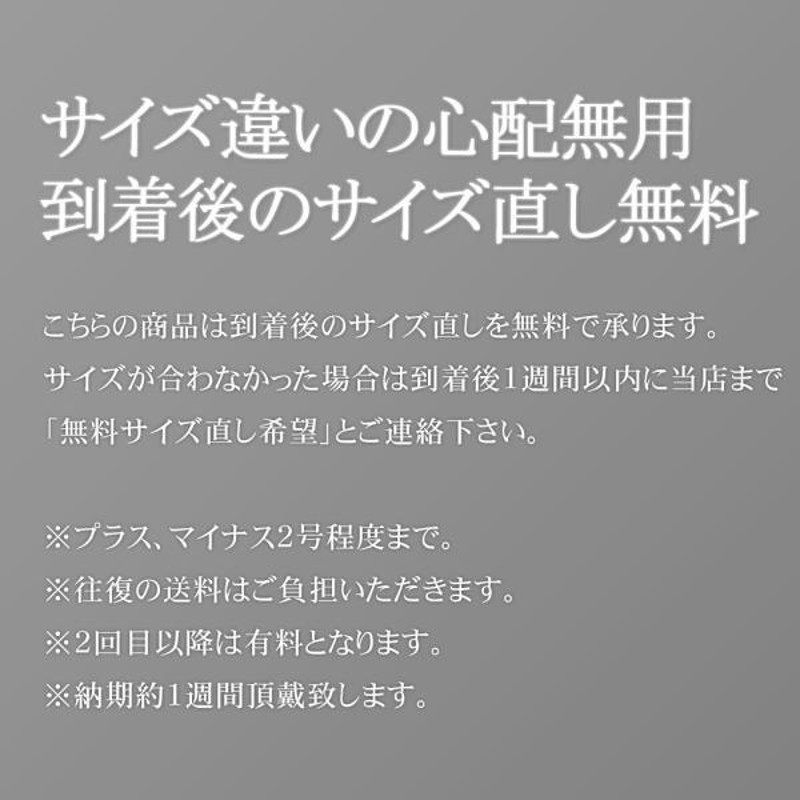 サイズ違いの心配無用
到着後のサイズ直し無料

こちらの商品は到着後のサイズ直しを無料で承ります。
サイズが合わなかった場合は到着後1週間以内に当店まで「無料サイズ直し希望」とご連絡下さい。

※プラス、マイナス2号程度まで。
※往復の送料はご負担いただきます。
※2回目以降は有料となります。
※納期約1週間頂戴致します。